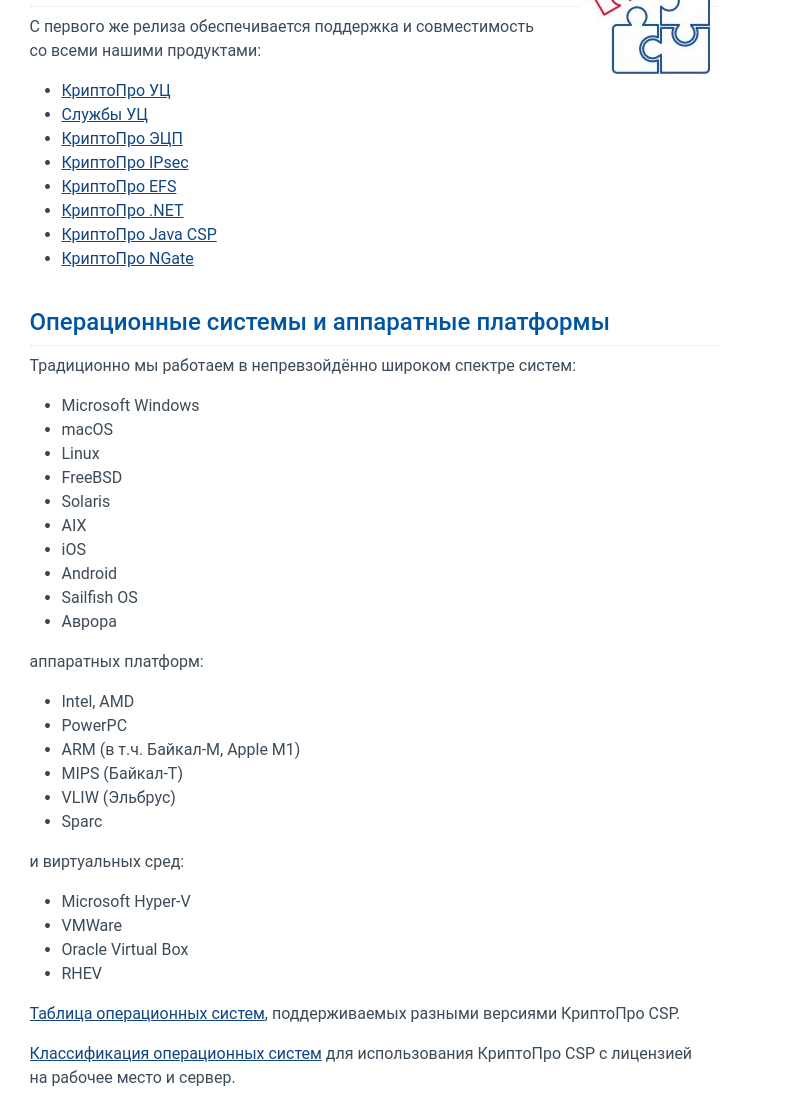 С первого же релиза обеспечивается поддержка и совместимость со всеми нашими продуктами:

- КриптоПро УЦ
- Службы УЦ
- КриптоПро ЭЦП
- КриптоПро IPsec
- КриптоПро EFS
- КриптоПро .NET
- КриптоПро Java CSP
- КриптоПро NGate

Операционные системы и аппаратные платформы

Традиционно мы работаем в непревзойдённо широком спектре систем:

- Microsoft Windows
- macOS
- Linux
- FreeBSD
- Solaris
- AIX
- iOS
- Android
- Sailfish OS
- Аврора

аппаратных платформ:

- Intel, AMD
- PowerPC
- ARM (в т.ч. Байкал-М, Apple M1)
- MIPS (Байкал-Т)
- VLIW (Эльбрус)
- Sparc

и виртуальных сред:

- Microsoft Hyper-V
- VMWare
- Oracle Virtual Box
- RHEV

Таблица операционных систем, поддерживаемых разными версиями КриптоПро CSP.

Классификация операционных систем для использования КриптоПро CSP с лицензией на рабочее место и сервер.